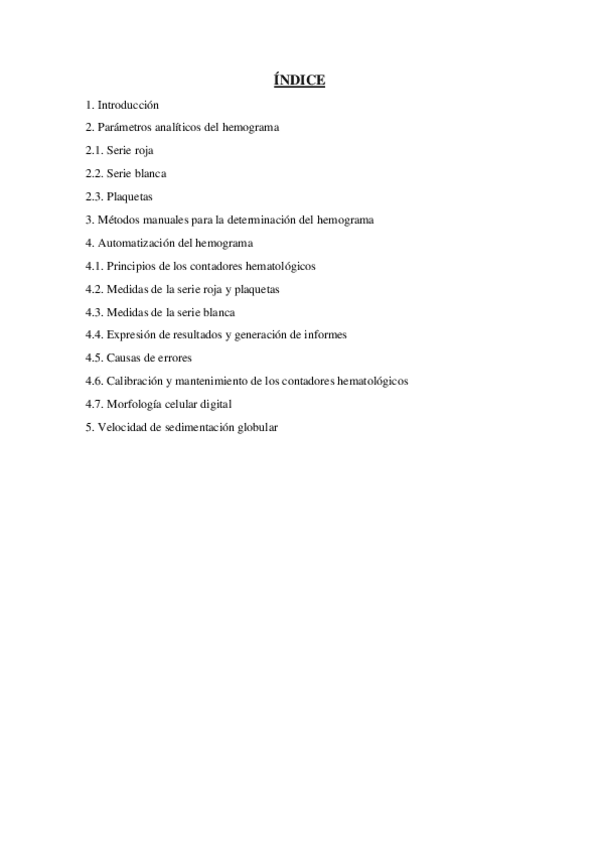 ÍNDICE

1. Introducción

2. Parámetros analíticos del hemograma

2.1. Serie roja

2.2. Serie blanca

2.3. Plaquetas

3. Métodos manuales para la determinación del hemograma

4. Automatización del hemograma

4.1. Principios de los contadores hematológicos

4.2. Medidas de la serie roja y plaquetas

4.3. Medidas de la serie blanca

4.4. Expresión de resultados y generación de informes

4.5. Causas de errores

4.6. Calibración y mantenimiento de los contadores hematológicos

4.7. Morfología celular digital

5. Velocidad de sedimentación globular